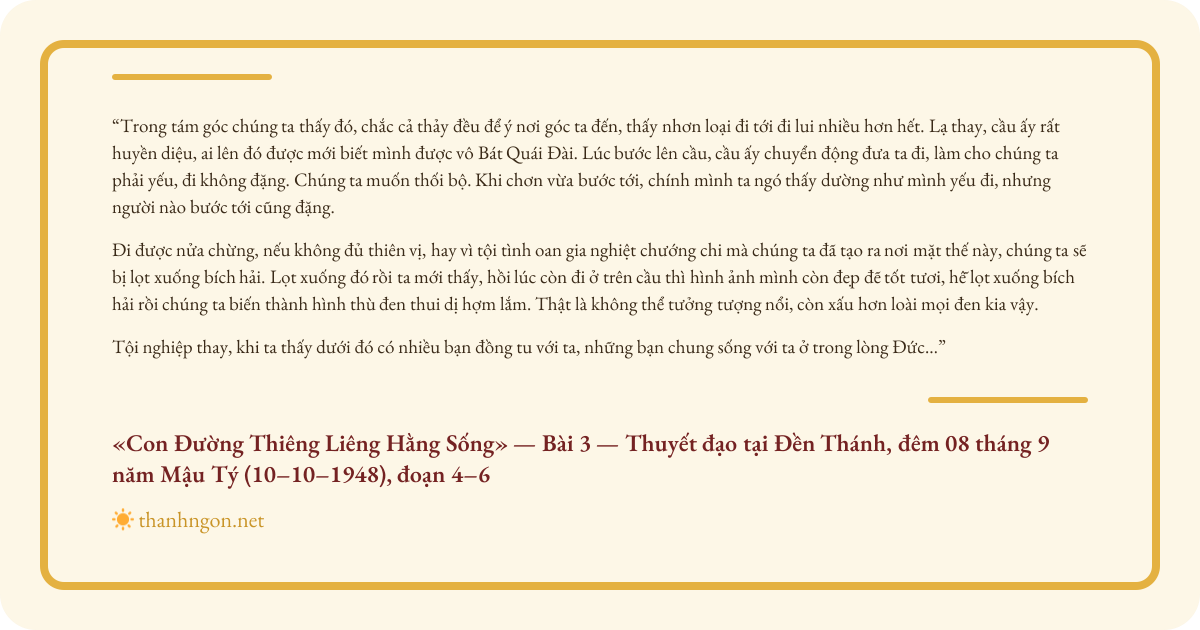 “Trong tám góc chúng ta thấy đó, chắc cả thảy đều để ý nơi góc ta đến, thấy nhơn loại đi tới đi lui nhiều hơn hết. Lạ thay, cầu ấy rất huyền diệu, ai lên đó được mới biết mình được vô Bát Quái Đài. Lúc bước lên cầu, cầu ấy chuyển động đưa ta đi, làm cho chúng ta phải yếu, đi không đặng. Chúng ta muốn thối bộ. Khi chơn vừa bước tới, chính mình ta ngó thấy dường như mình yếu đi, nhưng người nào bước tới cũng đặng.

Đi được nửa chừng, nếu không đủ thiên vị, hay vì tội tình oan gia nghiệt chướng chi mà chúng ta đã tạo ra nơi mặt thế này, chúng ta sẽ bị lọt xuống bích hải. Lọt xuống đó rồi ta mới thấy, hồi lúc còn đi ở trên cầu thì hình ảnh mình còn đẹp đẽ tốt tươi, hễ lọt xuống bích hải rồi chúng ta biến thành hình thù đen thui dị hợm lắm. Thật là không thể tưởng tượng nổi, còn xấu hơn loài mọi đen kia vậy.

Tội nghiệp thay, khi ta thấy dưới đó có nhiều bạn đồng tu với ta, những bạn chung sống với ta ở trong lòng Đức...”

«Con Đường Thiêng Liêng Hằng Sống» — Bài 3 — Thuyết đạo tại Đền Thánh, đêm 08 tháng 9 năm Mậu Tý (10–10–1948), đoạn 4–6

thanhngon.net